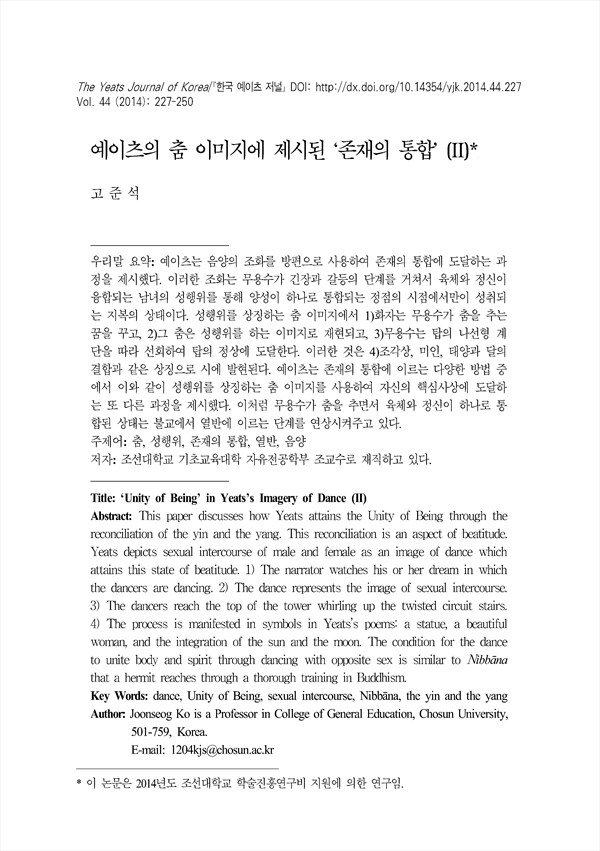 The Yeats Journal of Korea/『한국 예이츠 저널』 DOI: http://dx.doi.org/10.14354/yjk.2014.44.227
Vol. 44 (2014): 227-250

예이츠의 춤 이미지에 제시된 ‘존재의 통합’ (II)*

고 준 석

우리말 요약: 예이츠는 음양의 조화를 방편으로 사용하여 존재의 통합에 도달하는 과정을 제시했다. 이러한 조화는 무용수가 긴장과 갈등의 단계를 거쳐서 육체와 정신이 융합되는 남녀의 성행위를 통해 양성이 하나로 통합되는 정점의 시점에서만이 성취되는 지복의 상태이다. 성행위를 상징하는 춤 이미지에서 1)화자는 무용수가 춤을 추는 꿈을 꾸고, 2)그 춤은 성행위를 하는 이미지로 재현되고, 3)무용수는 탑의 나선형 계단을 따라 선회하여 탑의 정상에 도달한다. 이러한 것은 4)조각상, 미인, 태양과 달의 결합과 같은 상징으로 시에 발현된다. 예이츠는 존재의 통합에 이르는 다양한 방법 중에서 이와 같이 성행위를 상징하는 춤 이미지를 사용하여 자신의 핵심사상에 도달하는 또 다른 과정을 제시했다. 이처럼 무용수가 춤을 추면서 육체와 정신이 하나로 통합된 상태는 불교에서 열반에 이르는 단계를 연상시켜주고 있다.
주제어: 춤, 성행위, 존재의 통합, 열반, 음양
저자: 조선대학교 기초교육대학 자유전공학부 조교수로 재직하고 있다.

Title: ‘Unity of Being’ in Yeats’s Imagery of Dance (II)
Abstract: This paper discusses how Yeats attains the Unity of Being through the reconciliation of the yin and the yang. This reconciliation is an aspect of beatitude. Yeats depicts sexual intercourse of male and female as an image of dance which attains this state of beatitude. 1) The narrator watches his or her dream in which the dancers are dancing. 2) The dance represents the image of sexual intercourse. 3) The dancers reach the top of the tower whirling up the twisted circuit stairs. 4) The process is manifested in symbols in Yeats’s poems: a statue, a beautiful woman, and the integration of the sun and the moon. The condition for the dance to unite body and spirit through dancing with opposite sex is similar to Nibbāna that a hermit reaches through a thorough training in Buddhism.
Key Words: dance, Unity of Being, sexual intercourse, Nibbāna, the yin and the yang
Author: Joonseog Ko is a Professor in College of General Education, Chosun University, 501-759, Korea.
E-mail: 1204kjs@chosun.ac.kr

* 이 논문은 2014년도 조선대학교 학술진흥연구비 지원에 의한 연구임.